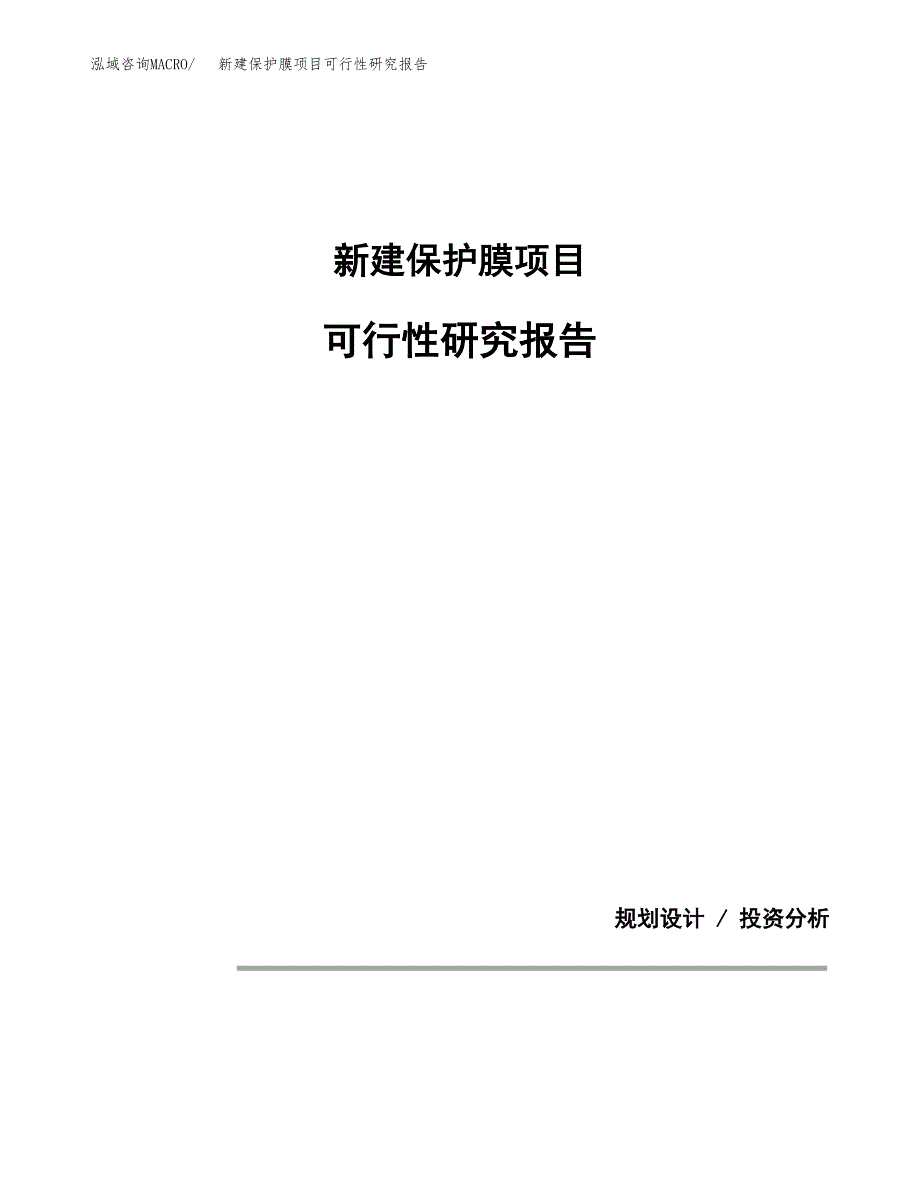 泓域咨询MACRO/ 新建保护膜项目可行性研究报告

新建保护膜项目

可行性研究报告

规划设计 / 投资分析